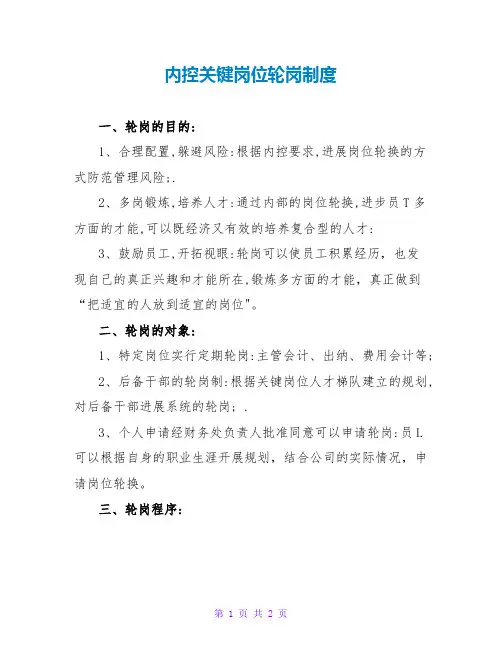 内控关键岗位轮岗制度

一、轮岗的目的：

1、合理配置，躲避风险：根据内控要求，进展岗位轮换的方式防范管理风险；.

2、多岗锻炼，培养人才：通过内部的岗位轮换，进步员T多方面的才能，可以既经济又有效的培养复合型的人才：

3、鼓励员工，开拓视眼：轮岗可以使员工积累经历，也发现自己的真正兴趣和才能所在，锻炼多方面的才能，真正做到“把适宜的人放到适宜的岗位"。

二、轮岗的对象：

1、特定岗位实行定期轮岗：主管会计、出纳、费用会计等；

2、后备干部的轮岗制：根据关键岗位人才梯队建立的规划，对后备干部进展系统的轮岗；.

3、个人申请经财务处负责人批准同意可以申请轮岗：员L可以根据自身的职业生涯开展规划，结合公司的实际情况，申请岗位轮换。

三、轮岗程序：

第 1 页 共 2 页